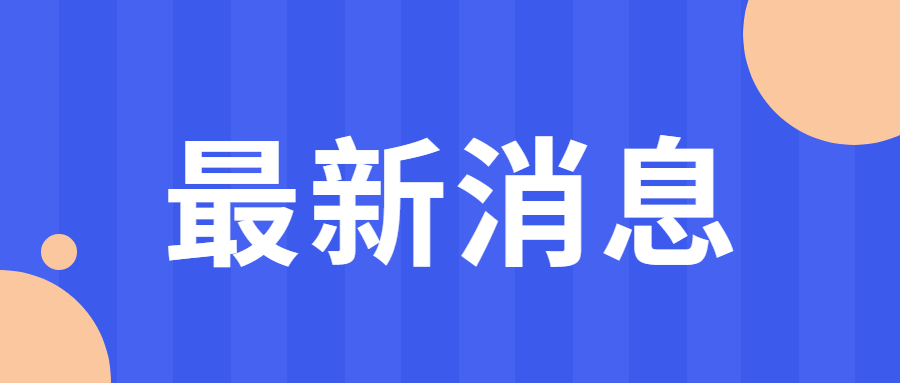 最新消息